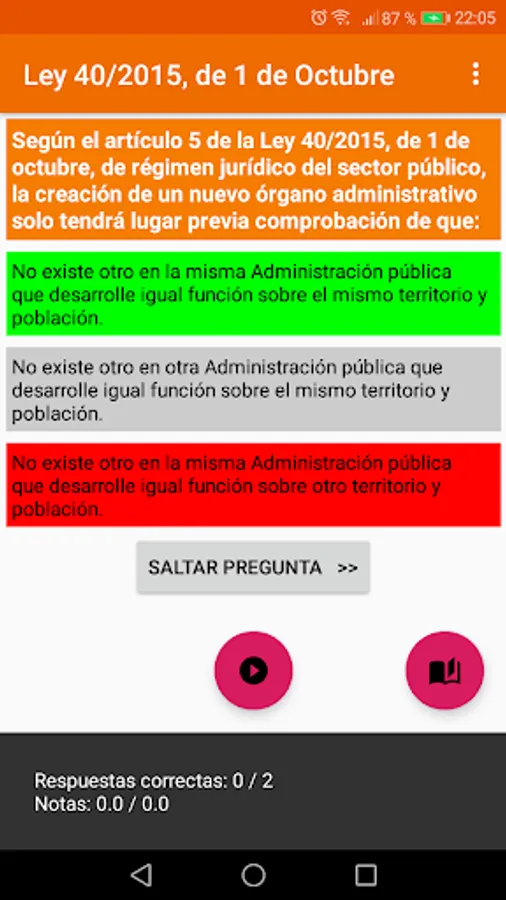 87 % 22:05

Ley 40/2015, de 1 de Octubre

Según el artículo 5 de la Ley 40/2015, de 1 de octubre, de régimen jurídico del sector público, la creación de un nuevo órgano administrativo solo tendrá lugar previa comprobación de que:

No existe otro en la misma Administración pública que desarrolle igual función sobre el mismo territorio y población.

No existe otro en otra Administración pública que desarrolle igual función sobre el mismo territorio y población.

No existe otro en la misma Administración pública que desarrolle igual función sobre otro territorio y población.

SALTAR PREGUNTA >>

Respuestas correctas: 0 / 2
Notas: 0.0 / 0.0